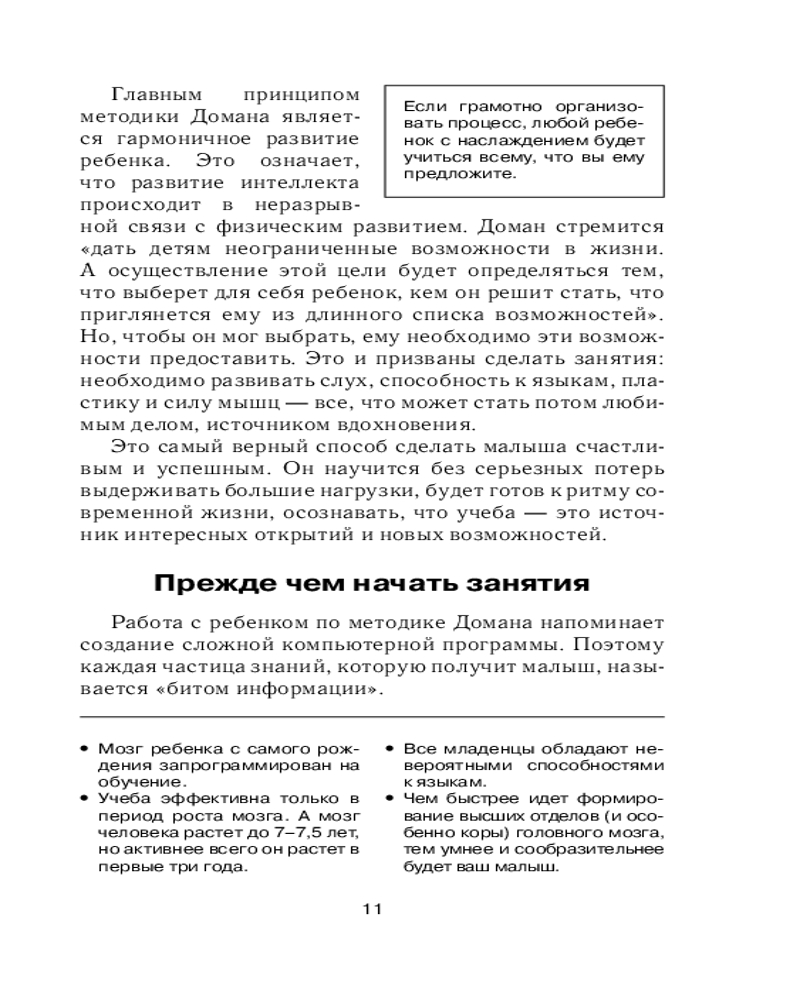 Главным принципом методики Домана является гармоничное развитие ребенка. Это означает, что развитие интеллекта происходит в неразрывной связи с физическим развитием. Доман стремится «дать детям неограниченные возможности в жизни. А осуществление этой цели будет определяться тем, что выберет для себя ребенок, кем он решит стать, что приглянется ему из длинного списка возможностей». Но, чтобы он мог выбрать, ему необходимо эти возможности предоставить. Это и призваны сделать занятия: необходимо развивать слух, способность к языкам, пластику и силу мышц — все, что может стать потом любимым делом, источником вдохновения.

Если грамотно организовать процесс, любой ребенок с наслаждением будет учиться всему, что вы ему предложите.

Это самый верный способ сделать малыша счастливым и успешным. Он научится без серьезных потерь выдерживать большие нагрузки, будет готов к ритму современной жизни, осознавать, что учеба — это источник интересных открытий и новых возможностей.

Прежде чем начать занятия

Работа с ребенком по методике Домана напоминает создание сложной компьютерной программы. Поэтому каждая частица знаний, которую получит малыш, называется «битом информации».

• Мозг ребенка с самого рождения запрограммирован на обучение.
• Учеба эффективна только в период роста мозга. А мозг человека растет до 7–7,5 лет, но активнее всего он растет в первые три года.

• Все младенцы обладают невероятными способностями к языкам.
• Чем быстрее идет формирование высших отделов (и особенно коры) головного мозга, тем умнее и сообразительнее будет ваш малыш.

11